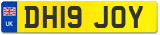 UK
DH19 JOY